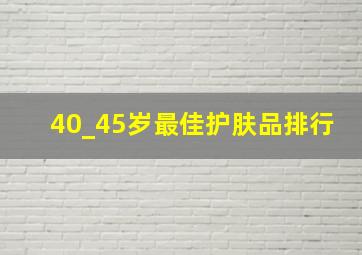 40_45岁最佳护肤品排行